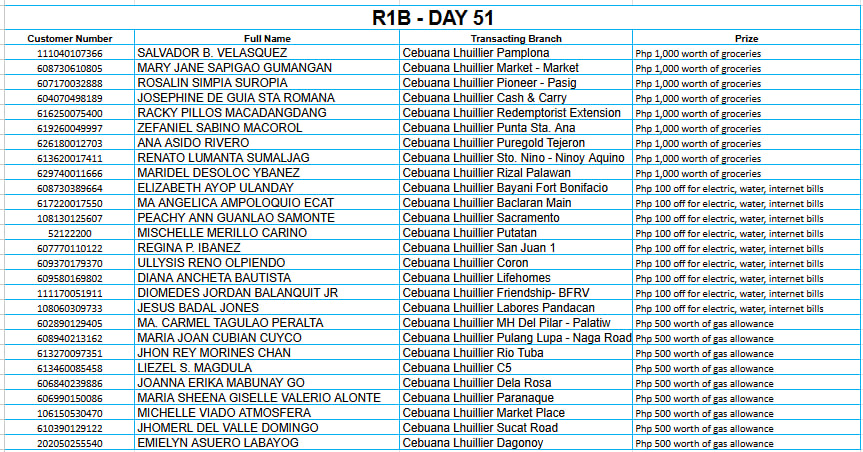 R1B - DAY 51

| Customer Number | Full Name | Transacting Branch | Prize |
|---|---|---|---|
| 111040107366 | SALVADOR B. VELASQUEZ | Cebuana Lhuillier Pamplona | Php 1,000 worth of groceries |
| 608730610805 | MARY JANE SAPIGAO GUMANGAN | Cebuana Lhuillier Market - Market | Php 1,000 worth of groceries |
| 607170032888 | ROSALIN SIMPIA SUROPIA | Cebuana Lhuillier Pioneer - Pasig | Php 1,000 worth of groceries |
| 604070498189 | JOSEPHINE DE GUIA STA ROMANA | Cebuana Lhuillier Cash & Carry | Php 1,000 worth of groceries |
| 616250075400 | RACKY PILLOS MACADANGDANG | Cebuana Lhuillier Redemptorist Extension | Php 1,000 worth of groceries |
| 619260049997 | ZEFANIEL SABINO MACOROL | Cebuana Lhuillier Punta Sta. Ana | Php 1,000 worth of groceries |
| 626180012703 | ANA ASIDO RIVERO | Cebuana Lhuillier Puregold Tejeron | Php 1,000 worth of groceries |
| 613620017411 | RENATO LUMANTA SUMALJAG | Cebuana Lhuillier Sto. Nino - Ninoy Aquino | Php 1,000 worth of groceries |
| 629740011666 | MARIDEL DESOLOC YBANEZ | Cebuana Lhuillier Rizal Palawan | Php 1,000 worth of groceries |
| 608730389664 | ELIZABETH AYOP ULANDAY | Cebuana Lhuillier Bayani Fort Bonifacio | Php 100 off for electric, water, internet bills |
| 617220017550 | MA ANGELICA AMPOLOQUIO ECAT | Cebuana Lhuillier Baclaran Main | Php 100 off for electric, water, internet bills |
| 108130125607 | PEACHY ANN GUANLAO SAMONTE | Cebuana Lhuillier Sacramento | Php 100 off for electric, water, internet bills |
| 52122200 | MISCHELLE MERILLO CARINO | Cebuana Lhuillier Putatan | Php 100 off for electric, water, internet bills |
| 607770110122 | REGINA P. IBANEZ | Cebuana Lhuillier San Juan 1 | Php 100 off for electric, water, internet bills |
| 609370179370 | ULLYSIS RENO OLPIENDO | Cebuana Lhuillier Coron | Php 100 off for electric, water, internet bills |
| 609580169802 | DIANA ANCHETA BAUTISTA | Cebuana Lhuillier Lifehomes | Php 100 off for electric, water, internet bills |
| 111170051911 | DIOMEDES JORDAN BALANQUIT JR | Cebuana Lhuillier Friendship- BFRV | Php 100 off for electric, water, internet bills |
| 108060309733 | JESUS BADAL JONES | Cebuana Lhuillier Labores Pandacan | Php 100 off for electric, water, internet bills |
| 602890129405 | MA. CARMEL TAGULAO PERALTA | Cebuana Lhuillier MH Del Pilar - Palatiw | Php 500 worth of gas allowance |
| 608940213162 | MARIA JOAN CUBIAN CUYCO | Cebuana Lhuillier Pulang Lupa - Naga Road | Php 500 worth of gas allowance |
| 613270097351 | JHON REY MORINES CHAN | Cebuana Lhuillier Rio Tuba | Php 500 worth of gas allowance |
| 613460085458 | LIEZEL S. MAGDULA | Cebuana Lhuillier C5 | Php 500 worth of gas allowance |
| 606840239886 | JOANNA ERIKA MABUNAY GO | Cebuana Lhuillier Dela Rosa | Php 500 worth of gas allowance |
| 606990150086 | MARIA SHEENA GISELLE VALERIO ALONTE | Cebuana Lhuillier Paranaque | Php 500 worth of gas allowance |
| 106150530470 | MICHELLE VIADO ATMOSFERA | Cebuana Lhuillier Market Place | Php 500 worth of gas allowance |
| 610390129122 | JHOMERL DEL VALLE DOMINGO | Cebuana Lhuillier Sucat Road | Php 500 worth of gas allowance |
| 202050255540 | EMIELYN ASUERO LABAYOG | Cebuana Lhuillier Dagonoy | Php 500 worth of gas allowance |